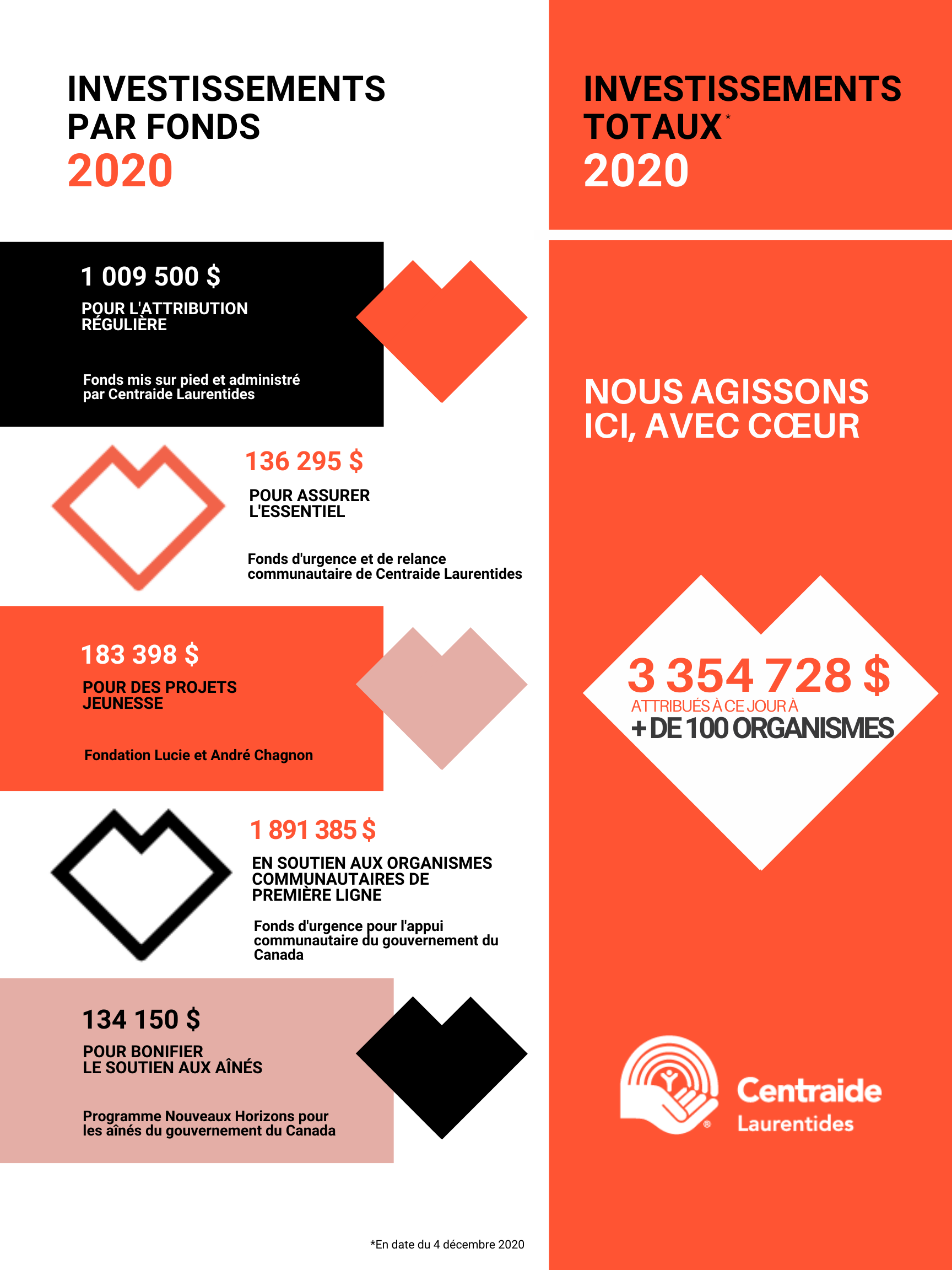 INVESTISSEMENTS PAR FONDS
2020

1 009 500 $
POUR L'ATTRIBUTION RÉGULIÈRE

Fonds mis sur pied et administré par Centraide Laurentides

136 295 $
POUR ASSURER L'ESSENTIEL

Fonds d'urgence et de relance communautaire de Centraide Laurentides

183 398 $
POUR DES PROJETS JEUNESSE

Fondation Lucie et André Chagnon

1 891 385 $
EN SOUTIEN AUX ORGANISMES COMMUNAUTAIRES DE PREMIÈRE LIGNE

Fonds d'urgence pour l'appui communautaire du gouvernement du Canada

134 150 $
POUR BONIFIER LE SOUTIEN AUX AÎNÉS

Programme Nouveaux Horizons pour les aînés du gouvernement du Canada

*En date du 4 décembre 2020

INVESTISSEMENTS TOTAUX*
2020

NOUS AGISSONS ICI, AVEC CŒUR

3 354 728 $
ATTRIBUÉS À CE JOUR À
+ DE 100 ORGANISMES

Centraide
Laurentides